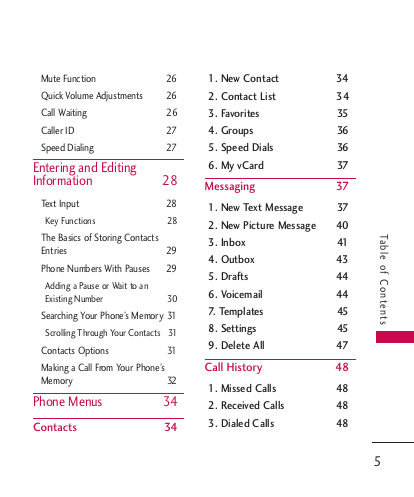 Mute Function 26
Quick Volume Adjustments 26
Call Waiting 26
Caller ID 27
Speed Dialing 27

Entering and Editing Information 28

Text Input 28
Key Functions 28
The Basics of Storing Contacts Entries 29
Phone Numbers With Pauses 29
Adding a Pause or Wait to an Existing Number 30
Searching Your Phone's Memory 31
Scrolling Through Your Contacts 31
Contacts Options 31
Making a Call From Your Phone's Memory 32

Phone Menus 34

Contacts 34

1. New Contact 34
2. Contact List 34
3. Favorites 35
4. Groups 36
5. Speed Dials 36
6. My vCard 37

Messaging 37

1. New Text Message 37
2. New Picture Message 40
3. Inbox 41
4. Outbox 43
5. Drafts 44
6. Voicemail 44
7. Templates 45
8. Settings 45
9. Delete All 47

Call History 48

1. Missed Calls 48
2. Received Calls 48
3. Dialed Calls 48

Table of Contents

5